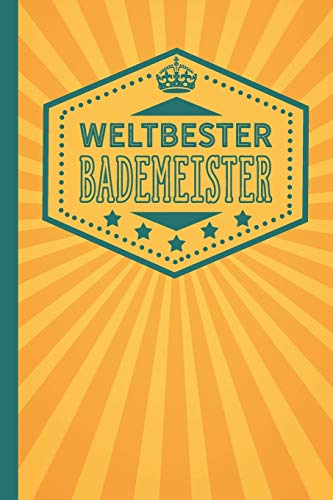 WELTBESTER
BADEMEISTER